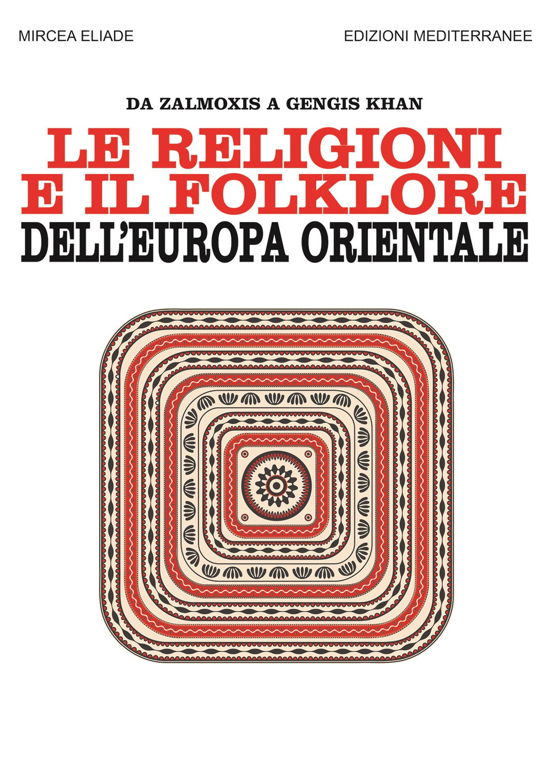 MIRCEA ELIADE

EDIZIONI MEDITERRANEE

DA ZALMOXIS A GENGIS KHAN

LE RELIGIONI E IL FOLKLORE DELL'EUROPA ORIENTALE